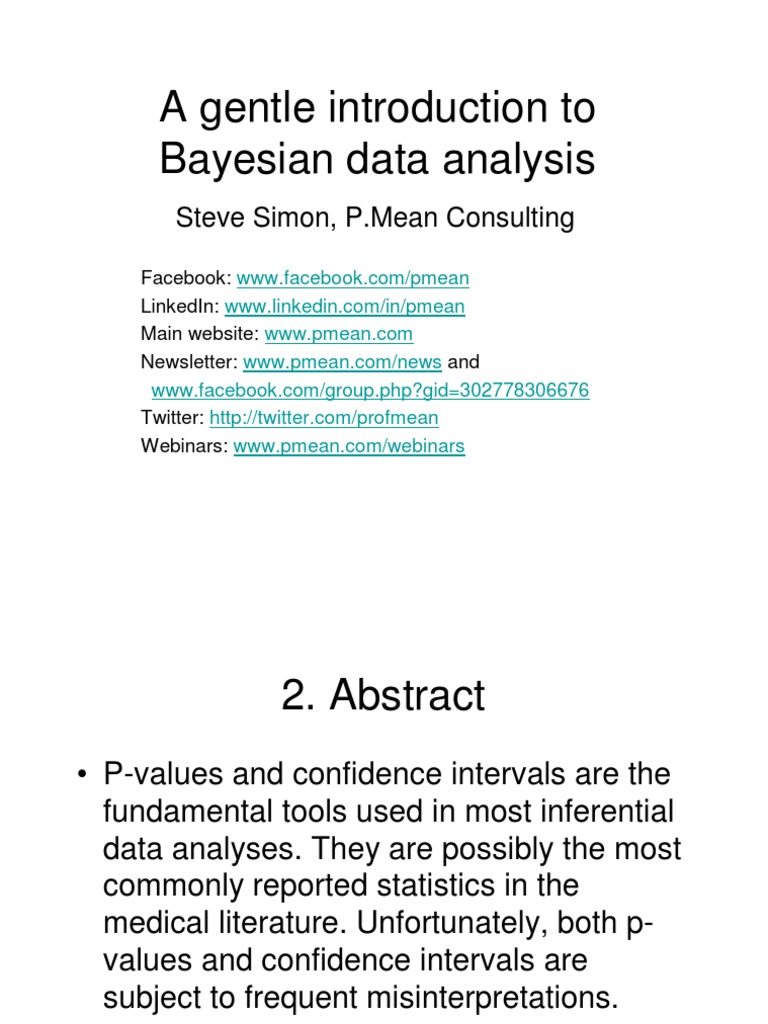 A gentle introduction to Bayesian data analysis

Steve Simon, P.Mean Consulting

Facebook: www.facebook.com/pmean
LinkedIn: www.linkedin.com/in/pmean
Main website: www.pmean.com
Newsletter: www.pmean.com/news and
www.facebook.com/group.php?gid=302778306676
Twitter: http://twitter.com/profmean
Webinars: www.pmean.com/webinars

2. Abstract

• P-values and confidence intervals are the fundamental tools used in most inferential data analyses. They are possibly the most commonly reported statistics in the medical literature. Unfortunately, both p-values and confidence intervals are subject to frequent misinterpretations.